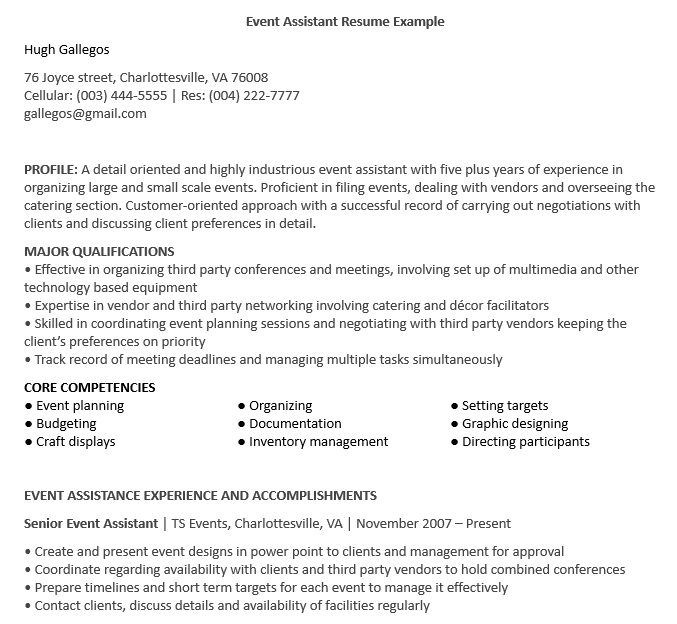 Event Assistant Resume Example

Hugh Gallegos

76 Joyce street, Charlottesville, VA 76008
Cellular: (003) 444-5555 | Res: (004) 222-7777
gallegos@gmail.com

PROFILE: A detail oriented and highly industrious event assistant with five plus years of experience in organizing large and small scale events. Proficient in filing events, dealing with vendors and overseeing the catering section. Customer-oriented approach with a successful record of carrying out negotiations with clients and discussing client preferences in detail.

MAJOR QUALIFICATIONS
• Effective in organizing third party conferences and meetings, involving set up of multimedia and other technology based equipment
• Expertise in vendor and third party networking involving catering and décor facilitators
• Skilled in coordinating event planning sessions and negotiating with third party vendors keeping the client's preferences on priority
• Track record of meeting deadlines and managing multiple tasks simultaneously

CORE COMPETENCIES
● Event planning
● Budgeting
● Craft displays
● Organizing
● Documentation
● Inventory management
● Setting targets
● Graphic designing
● Directing participants

EVENT ASSISTANCE EXPERIENCE AND ACCOMPLISHMENTS

Senior Event Assistant | TS Events, Charlottesville, VA | November 2007 – Present

• Create and present event designs in power point to clients and management for approval
• Coordinate regarding availability with clients and third party vendors to hold combined conferences
• Prepare timelines and short term targets for each event to manage it effectively
• Contact clients, discuss details and availability of facilities regularly